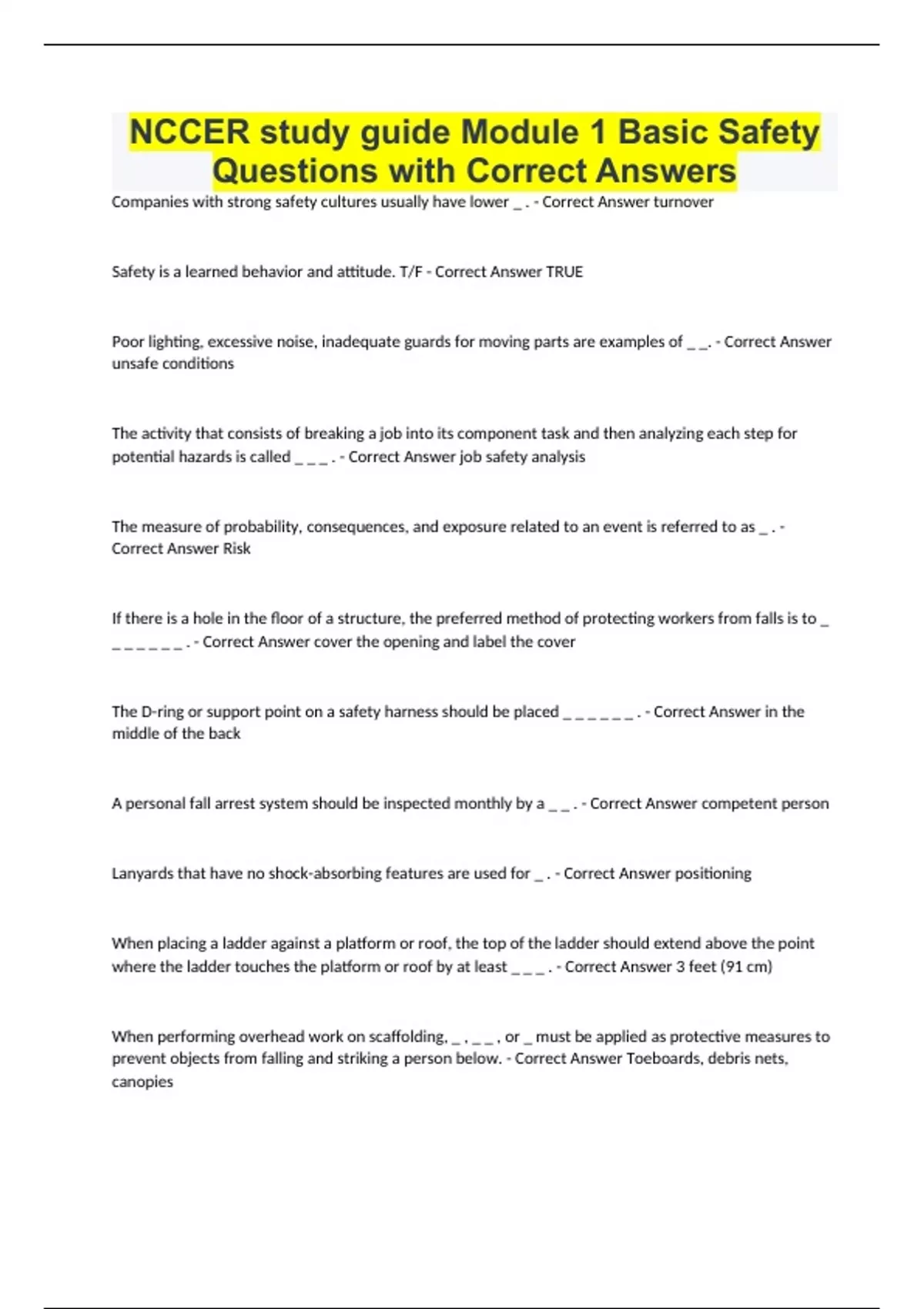 NCCER study guide Module 1 Basic Safety Questions with Correct Answers

Companies with strong safety cultures usually have lower _ . - Correct Answer turnover

Safety is a learned behavior and attitude. T/F - Correct Answer TRUE

Poor lighting, excessive noise, inadequate guards for moving parts are examples of _ _. - Correct Answer unsafe conditions

The activity that consists of breaking a job into its component task and then analyzing each step for potential hazards is called _ _ _ . - Correct Answer job safety analysis

The measure of probability, consequences, and exposure related to an event is referred to as _ . - Correct Answer Risk

If there is a hole in the floor of a structure, the preferred method of protecting workers from falls is to _ _ _ _ _ _ _ . - Correct Answer cover the opening and label the cover

The D-ring or support point on a safety harness should be placed _ _ _ _ _ _ . - Correct Answer in the middle of the back

A personal fall arrest system should be inspected monthly by a _ _ . - Correct Answer competent person

Lanyards that have no shock-absorbing features are used for _ . - Correct Answer positioning

When placing a ladder against a platform or roof, the top of the ladder should extend above the point where the ladder touches the platform or roof by at least _ _ _ . - Correct Answer 3 feet (91 cm)

When performing overhead work on scaffolding, _ , _ _ , or _ must be applied as protective measures to prevent objects from falling and striking a person below. - Correct Answer Toeboards, debris nets, canopies